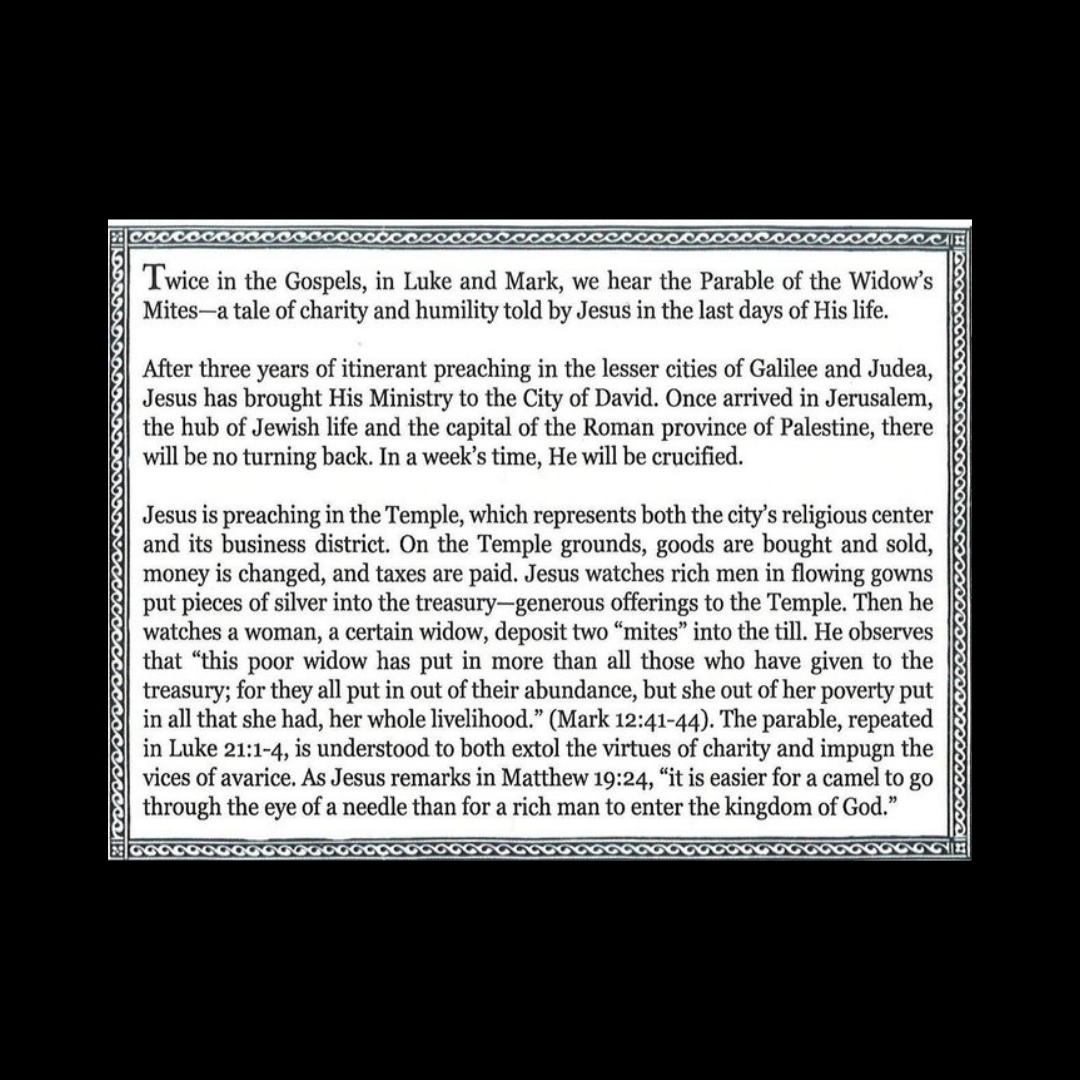 Twice in the Gospels, in Luke and Mark, we hear the Parable of the Widow's Mites—a tale of charity and humility told by Jesus in the last days of His life.

After three years of itinerant preaching in the lesser cities of Galilee and Judea, Jesus has brought His Ministry to the City of David. Once arrived in Jerusalem, the hub of Jewish life and the capital of the Roman province of Palestine, there will be no turning back. In a week's time, He will be crucified.

Jesus is preaching in the Temple, which represents both the city's religious center and its business district. On the Temple grounds, goods are bought and sold, money is changed, and taxes are paid. Jesus watches rich men in flowing gowns put pieces of silver into the treasury—generous offerings to the Temple. Then he watches a woman, a certain widow, deposit two "mites" into the till. He observes that "this poor widow has put in more than all those who have given to the treasury; for they all put in out of their abundance, but she out of her poverty put in all that she had, her whole livelihood." (Mark 12:41-44). The parable, repeated in Luke 21:1-4, is understood to both extol the virtues of charity and impugn the vices of avarice. As Jesus remarks in Matthew 19:24, "it is easier for a camel to go through the eye of a needle than for a rich man to enter the kingdom of God."